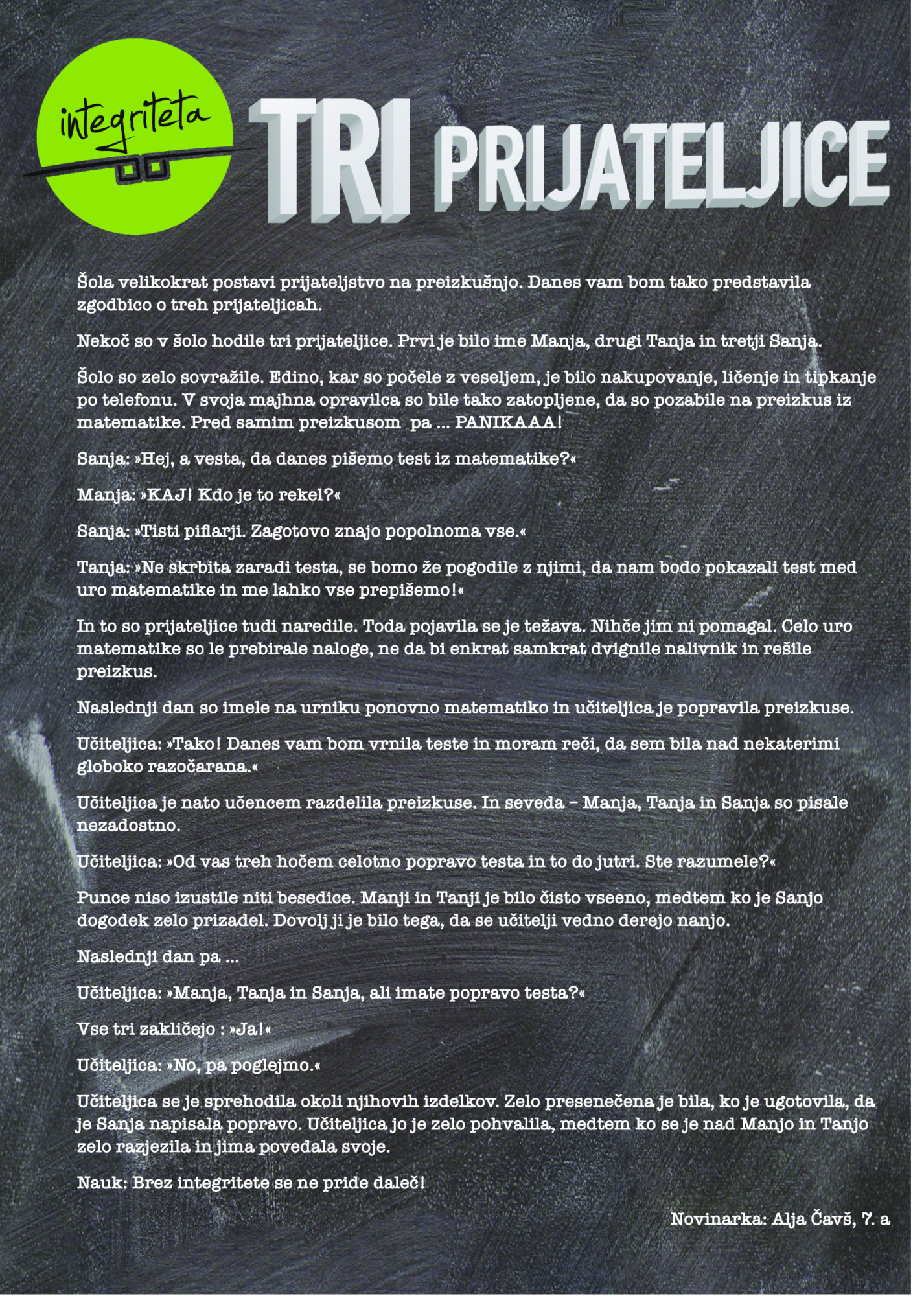 integriteta

TRI PRIJATELJICE

Šola velikokrat postavi prijateljstvo na preizkušnjo. Danes vam bom tako predstavila zgodbico o treh prijateljicah.

Nekoč so v šolo hodile tri prijateljice. Prvi je bilo ime Manja, drugi Tanja in tretji Sanja.

Šolo so zelo sovražile. Edino, kar so počele z veseljem, je bilo nakupovanje, ličenje in tipkanje po telefonu. V svoja majhna opravilca so bile tako zatopljene, da so pozabile na preizkus iz matematike. Pred samim preizkusom pa ... PANIKAAA!

Sanja: »Hej, a vesta, da danes pišemo test iz matematike?«

Manja: »KAJ! Kdo je to rekel?«

Sanja: »Tisti piflarji. Zagotovo znajo popolnoma vse.«

Tanja: »Ne skrbita zaradi testa, se bomo že pogodile z njimi, da nam bodo pokazali test med uro matematike in me lahko vse prepišemo!«

In to so prijateljice tudi naredile. Toda pojavila se je težava. Nihče jim ni pomagal. Celo uro matematike so le prebirale naloge, ne da bi enkrat samkrat dvignile nalivnik in rešile preizkus.

Naslednji dan so imele na urniku ponovno matematiko in učiteljica je popravila preizkuse.

Učiteljica: »Tako! Danes vam bom vrnila teste in moram reči, da sem bila nad nekaterimi globoko razočarana.«

Učiteljica je nato učencem razdelila preizkuse. In seveda – Manja, Tanja in Sanja so pisale nezadostno.

Učiteljica: »Od vas treh hočem celotno popravo testa in to do jutri. Ste razumele?«

Punce niso izustile niti besedice. Manji in Tanji je bilo čisto vseeno, medtem ko je Sanjo dogodek zelo prizadel. Dovolj ji je bilo tega, da se učitelji vedno derejo nanjo.

Naslednji dan pa ...

Učiteljica: »Manja, Tanja in Sanja, ali imate popravo testa?«

Vse tri zakličejo : »Ja!«

Učiteljica: »No, pa poglejmo.«

Učiteljica se je sprehodila okoli njihovih izdelkov. Zelo presenečena je bila, ko je ugotovila, da je Sanja napisala popravo. Učiteljica jo je zelo pohvalila, medtem ko se je nad Manjo in Tanjo zelo razjezila in jima povedala svoje.

Nauk: Brez integritete se ne pride daleč!

Novinarka: Alja Čavš, 7. a